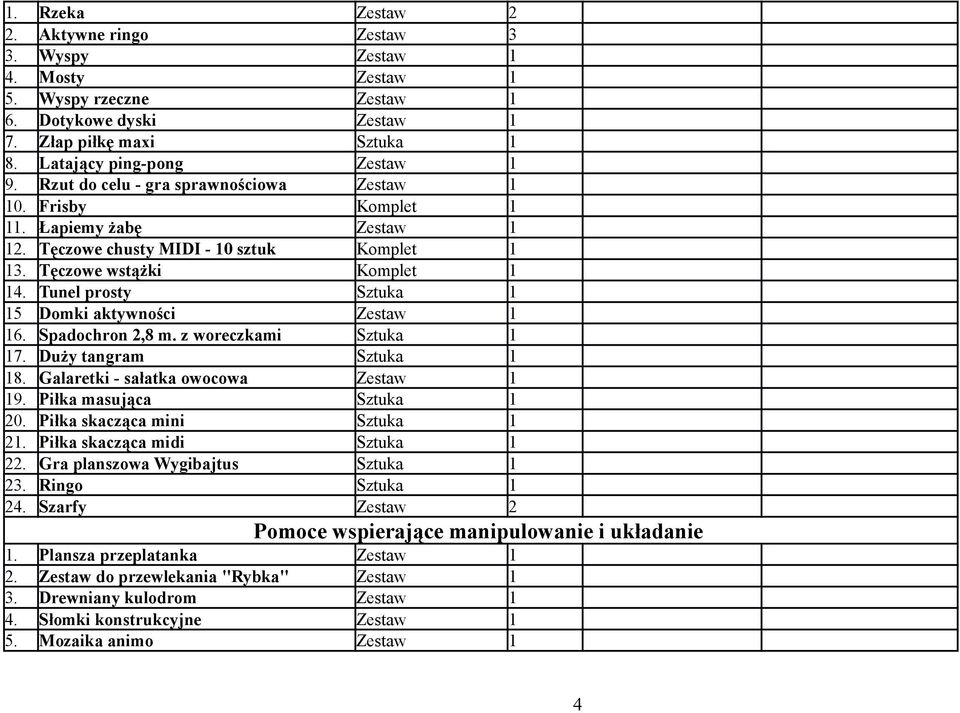 | | | | | | |
|---|---|---|---|---|---|
| 1. | Rzeka | Zestaw | 2 | | |
| 2. | Aktywne ringo | Zestaw | 3 | | |
| 3. | Wyspy | Zestaw | 1 | | |
| 4. | Mosty | Zestaw | 1 | | |
| 5. | Wyspy rzeczne | Zestaw | 1 | | |
| 6. | Dotykowe dyski | Zestaw | 1 | | |
| 7. | Złap piłkę maxi | Sztuka | 1 | | |
| 8. | Latający ping-pong | Zestaw | 1 | | |
| 9. | Rzut do celu - gra sprawnościowa | Zestaw | 1 | | |
| 10. | Frisby | Komplet | 1 | | |
| 11. | Łapiemy żabę | Zestaw | 1 | | |
| 12. | Tęczowe chusty MIDI - 10 sztuk | Komplet | 1 | | |
| 13. | Tęczowe wstążki | Komplet | 1 | | |
| 14. | Tunel prosty | Sztuka | 1 | | |
| 15 | Domki aktywności | Zestaw | 1 | | |
| 16. | Spadochron 2,8 m. z woreczkami | Sztuka | 1 | | |
| 17. | Duży tangram | Sztuka | 1 | | |
| 18. | Galaretki - sałatka owocowa | Zestaw | 1 | | |
| 19. | Piłka masująca | Sztuka | 1 | | |
| 20. | Piłka skacząca mini | Sztuka | 1 | | |
| 21. | Piłka skacząca midi | Sztuka | 1 | | |
| 22. | Gra planszowa Wygibajtus | Sztuka | 1 | | |
| 23. | Ringo | Sztuka | 1 | | |
| 24. | Szarfy | Zestaw | 2 | | |
| Pomoce wspierające manipulowanie i układanie | | | | | |
| 1. | Plansza przeplatanka | Zestaw | 1 | | |
| 2. | Zestaw do przewlekania "Rybka" | Zestaw | 1 | | |
| 3. | Drewniany kulodrom | Zestaw | 1 | | |
| 4. | Słomki konstrukcyjne | Zestaw | 1 | | |
| 5. | Mozaika animo | Zestaw | 1 | | |

4